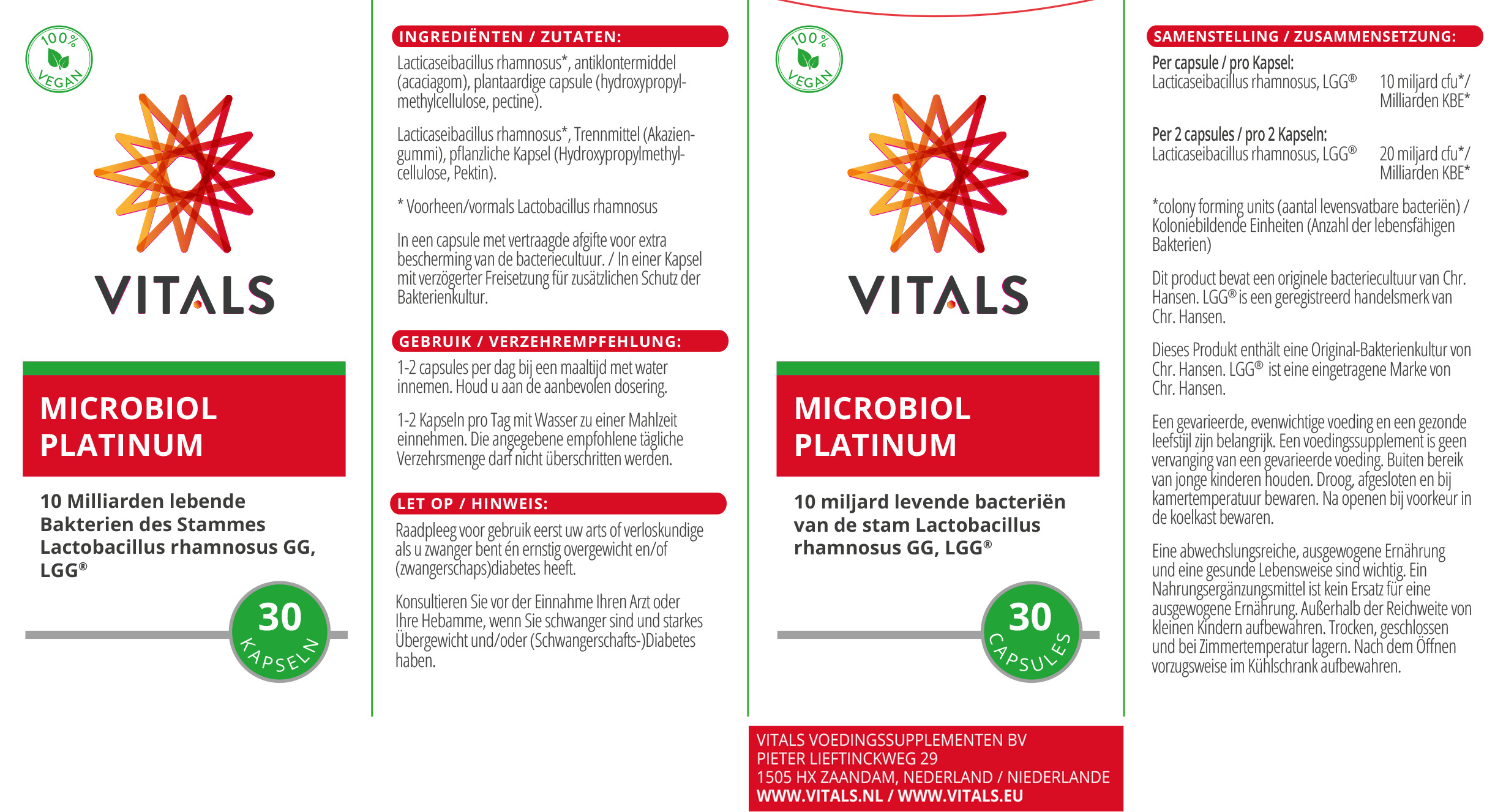 100% VEGAN

VITALS

MICROBIOL PLATINUM

10 Milliarden lebende Bakterien des Stammes Lactobacillus rhamnosus GG, LGG®

30 KAPSELN

INGREDIËNTEN / ZUTATEN:

Lacticaseibacillus rhamnosus*, antiklontermiddel (acaciagom), plantaardige capsule (hydroxypropylmethylcellulose, pectine).

Lacticaseibacillus rhamnosus*, Trennmittel (Akaziengummi), pflanzliche Kapsel (Hydroxypropylmethylcellulose, Pektin).

* Voorheen/vormals Lactobacillus rhamnosus

In een capsule met vertraagde afgifte voor extra bescherming van de bacteriecultuur. / In einer Kapsel mit verzögerter Freisetzung für zusätzlichen Schutz der Bakterienkultur.

GEBRUIK / VERZEHREMPFEHLUNG:

1-2 capsules per dag bij een maaltijd met water innemen. Houd u aan de aanbevolen dosering.

1-2 Kapseln pro Tag mit Wasser zu einer Mahlzeit einnehmen. Die angegebene empfohlene tägliche Verzehrsmenge darf nicht überschritten werden.

LET OP / HINWEIS:

Raadpleeg voor gebruik eerst uw arts of verloskundige als u zwanger bent én ernstig overgewicht en/of (zwangerschaps)diabetes heeft.

Konsultieren Sie vor der Einnahme Ihren Arzt oder Ihre Hebamme, wenn Sie schwanger sind und starkes Übergewicht und/oder (Schwangerschafts-)Diabetes haben.

100% VEGAN

VITALS

MICROBIOL PLATINUM

10 miljard levende bacteriën van de stam Lactobacillus rhamnosus GG, LGG®

30 CAPSULES

VITALS VOEDINGSSUPPLEMENTEN BV
PIETER LIEFTINCKWEG 29
1505 HX ZAANDAM, NEDERLAND / NIEDERLANDE
WWW.VITALS.NL / WWW.VITALS.EU

SAMENSTELLING / ZUSAMMENSETZUNG:

Per capsule / pro Kapsel:
Lacticaseibacillus rhamnosus, LGG® 10 miljard cfu*/ Milliarden KBE*

Per 2 capsules / pro 2 Kapseln:
Lacticaseibacillus rhamnosus, LGG® 20 miljard cfu*/ Milliarden KBE*

*colony forming units (aantal levensvatbare bacteriën) / Koloniebildende Einheiten (Anzahl der lebensfähigen Bakterien)

Dit product bevat een originele bacteriecultuur van Chr. Hansen. LGG® is een geregistreerd handelsmerk van Chr. Hansen.

Dieses Produkt enthält eine Original-Bakterienkultur von Chr. Hansen. LGG® ist eine eingetragene Marke von Chr. Hansen.

Een gevarieerde, evenwichtige voeding en een gezonde leefstijl zijn belangrijk. Een voedingssupplement is geen vervanging van een gevarieerde voeding. Buiten bereik van jonge kinderen houden. Droog, afgesloten en bij kamertemperatuur bewaren. Na openen bij voorkeur in de koelkast bewaren.

Eine abwechslungsreiche, ausgewogene Ernährung und eine gesunde Lebensweise sind wichtig. Ein Nahrungsergänzungsmittel ist kein Ersatz für eine ausgewogene Ernährung. Außerhalb der Reichweite von kleinen Kindern aufbewahren. Trocken, geschlossen und bei Zimmertemperatur lagern. Nach dem Öffnen vorzugsweise im Kühlschrank aufbewahren.